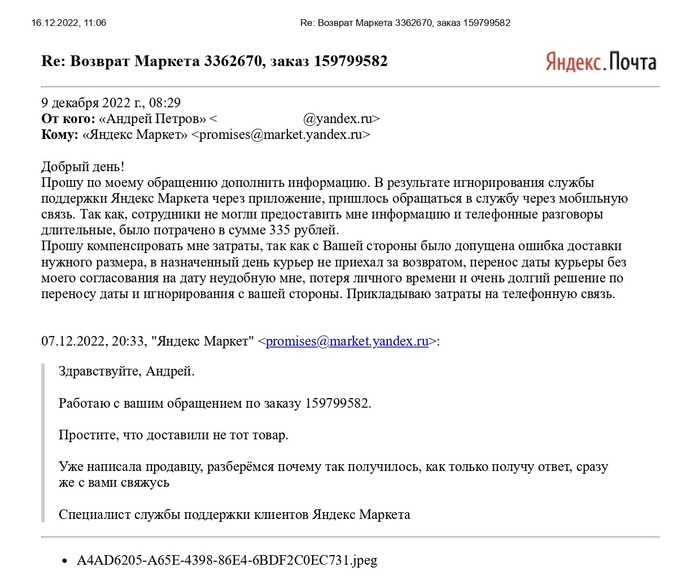 16.12.2022, 11:06 Re: Возврат Маркета 3362670, заказ 159799582

Re: Возврат Маркета 3362670, заказ 159799582

Яндекс.Почта

9 декабря 2022 г., 08:29
От кого: «Андрей Петров» < @yandex.ru>
Кому: «Яндекс Маркет» <promises@market.yandex.ru>

Добрый день!
Прошу по моему обращению дополнить информацию. В результате игнорирования службы поддержки Яндекс Маркета через приложение, пришлось обращаться в службу через мобильную связь. Так как, сотрудники не могли предоставить мне информацию и телефонные разговоры длительные, было потрачено в сумме 335 рублей.
Прошу компенсировать мне затраты, так как с Вашей стороны было допущена ошибка доставки нужного размера, в назначенный день курьер не приехал за возвратом, перенос даты курьеры без моего согласования на дату неудобную мне, потеря личного времени и очень долгий решение по переносу даты и игнорирования с вашей стороны. Прикладываю затраты на телефонную связь.

07.12.2022, 20:33, "Яндекс Маркет" <promises@market.yandex.ru>:

Здравствуйте, Андрей.

Работаю с вашим обращением по заказу 159799582.

Простите, что доставили не тот товар.

Уже написала продавцу, разберёмся почему так получилось, как только получу ответ, сразу же с вами свяжусь

Специалист службы поддержки клиентов Яндекс Маркета

• A4AD6205-A65E-4398-86E4-6BDF2C0EC731.jpeg